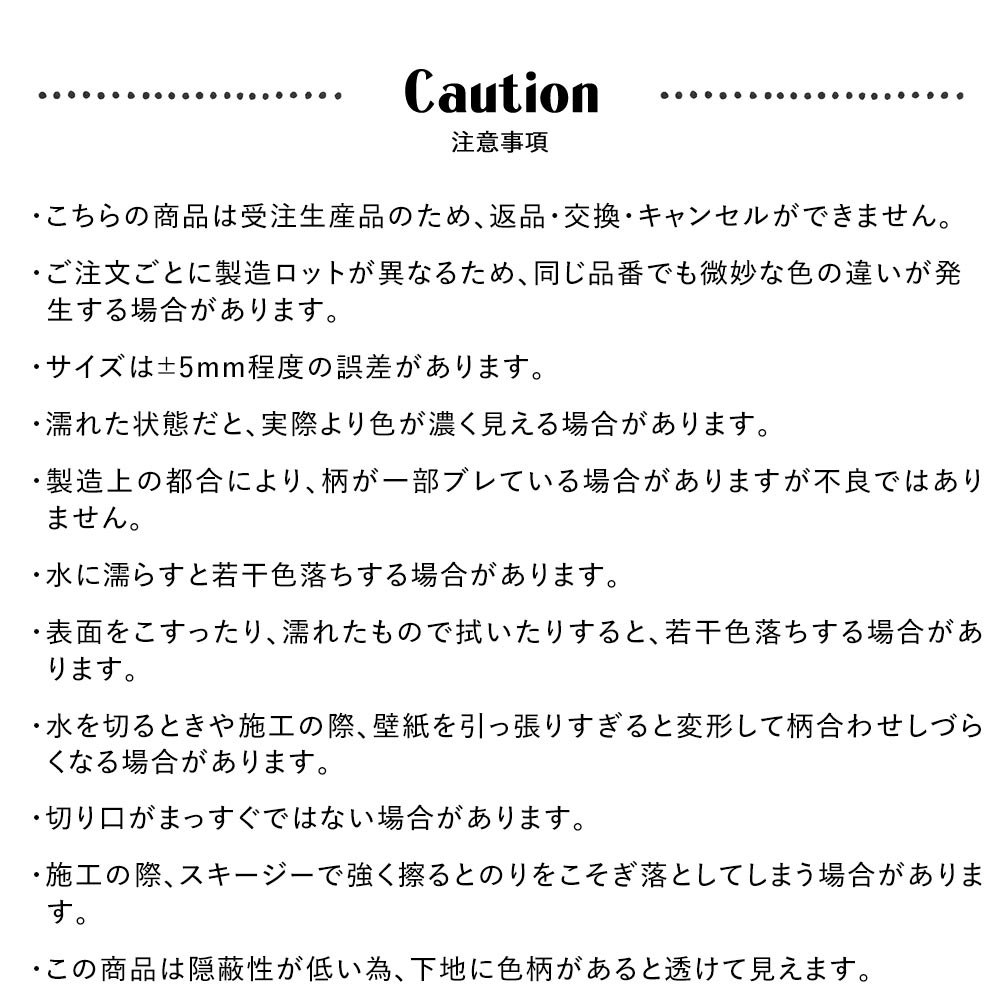 Caution
注意事項

・こちらの商品は受注生産品のため、返品・交換・キャンセルができません。

・ご注文ごとに製造ロットが異なるため、同じ品番でも微妙な色の違いが発生する場合があります。

・サイズは±5mm程度の誤差があります。

・濡れた状態だと、実際より色が濃く見える場合があります。

・製造上の都合により、柄が一部ブレている場合がありますが不良ではありません。

・水に濡らすと若干色落ちする場合があります。

・表面をこすったり、濡れたもので拭いたりすると、若干色落ちする場合があります。

・水を切るときや施工の際、壁紙を引っ張りすぎると変形して柄合わせしづらくなる場合があります。

・切り口がまっすぐではない場合があります。

・施工の際、スキージーで強く擦るとのりをこそぎ落としてしまう場合があります。

・この商品は隠蔽性が低い為、下地に色柄があると透けて見えます。